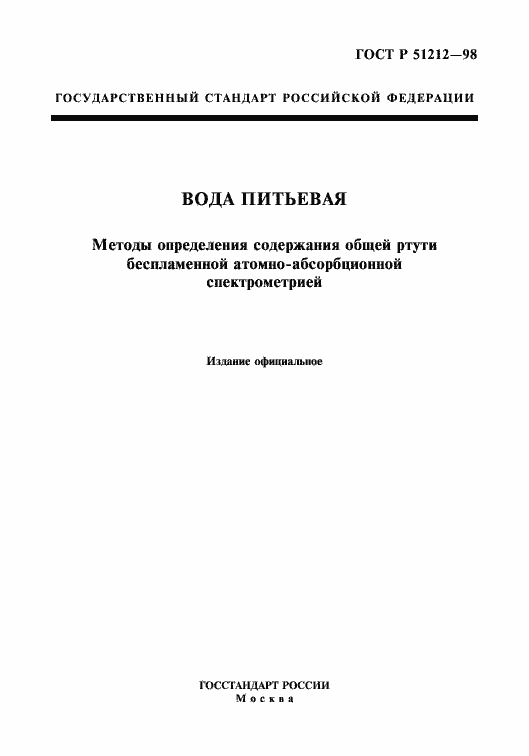 ГОСТ Р 51212—98

ГОСУДАРСТВЕННЫЙ СТАНДАРТ РОССИЙСКОЙ ФЕДЕРАЦИИ

ВОДА ПИТЬЕВАЯ

Методы определения содержания общей ртути беспламенной атомно-абсорбционной спектрометрией

Издание официальное

ГОССТАНДАРТ РОССИИ
Москва